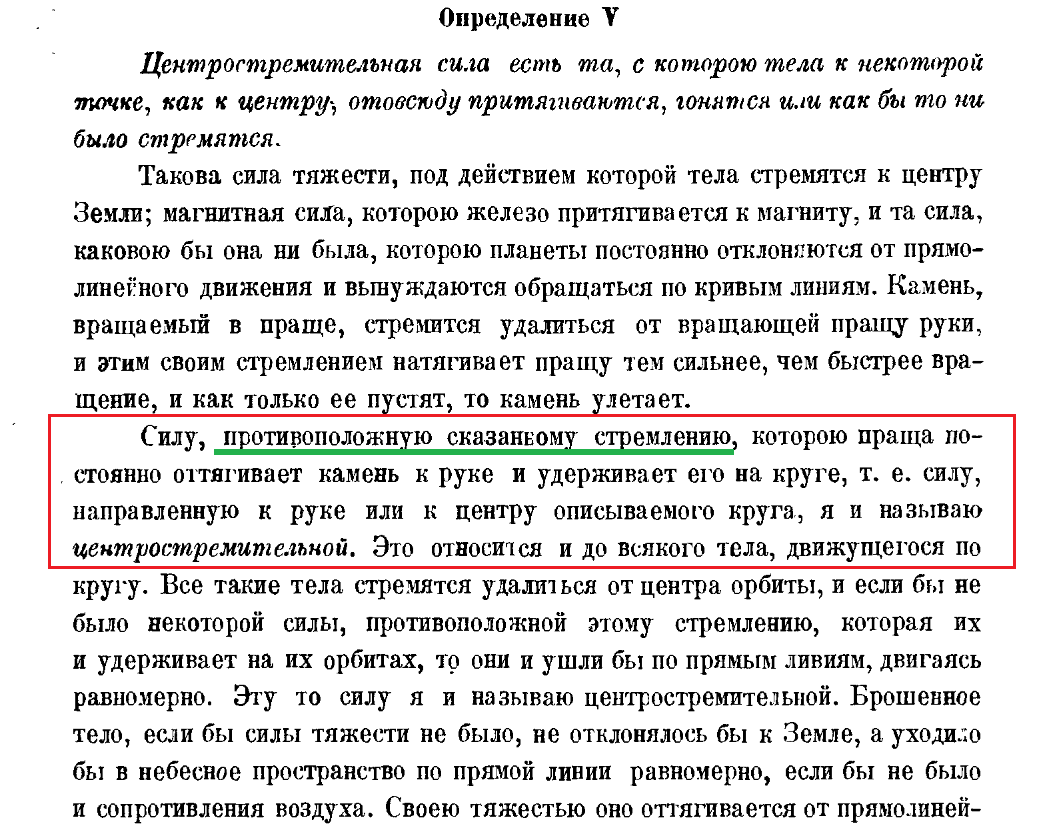 Определение V

Центростремительная сила есть та, с которою тела к некоторой точке, как к центру, отовсюду притягиваются, гонятся или как бы то ни было стремятся.

Такова сила тяжести, под действием которой тела стремятся к центру Земли; магнитная сила, которою железо притягивается к магниту, и та сила, каковою бы она ни была, которою планеты постоянно отклоняются от прямолинейного движения и вынуждаются обращаться по кривым линиям. Камень, вращаемый в праще, стремится удалиться от вращающей пращу руки, и этим своим стремлением натягивает пращу тем сильнее, чем быстрее вращение, и как только ее пустят, то камень улетает.

Силу, противоположную сказанному стремлению, которою праща постоянно оттягивает камень к руке и удерживает его на круге, т. е. силу, направленную к руке или к центру описываемого круга, я и называю центростремительной. Это относится и до всякого тела, движущегося по кругу. Все такие тела стремятся удалиться от центра орбиты, и если бы не было некоторой силы, противоположной этому стремлению, которая их и удерживает на их орбитах, то они и ушли бы по прямым линиям, двигаясь равномерно. Эту то силу я и называю центростремительной. Брошенное тело, если бы силы тяжести не было, не отклонялось бы к Земле, а уходило бы в небесное пространство по прямой линии равномерно, если бы не было и сопротивления воздуха. Своею тяжестью оно оттягивается от прямолиней-